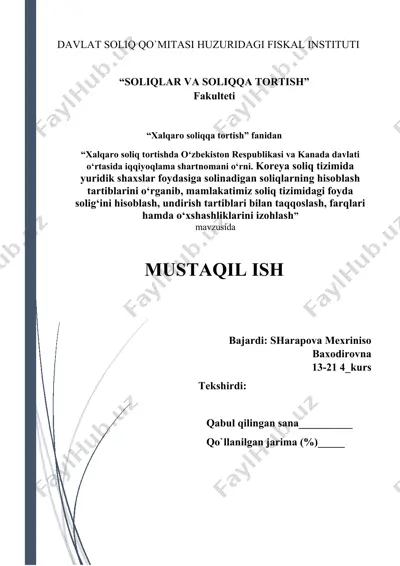 DAVLAT SOLIQ QO`MITASI HUZURIDAGI FISKAL INSTITUTI

“SOLIQLAR VA SOLIQQA TORTISH”
Fakulteti

“Xalqaro soliqqa tortish” fanidan

“Xalqaro soliq tortishda O‘zbekiston Respublikasi va Kanada davlati o‘rtasida iqqiyoqlama shartnomani o‘rni. Koreya soliq tizimida yuridik shaxslar foydasiga solinadigan soliqlarning hisoblash tartiblarini o‘rganib, mamlakatimiz soliq tizimidagi foyda solig‘ini hisoblash, undirish tartiblari bilan taqqoslash, farqlari hamda o‘xshashliklarini izohlash”
mavzusida

MUSTAQIL ISH

Bajardi: SHarapova Mexriniso Baxodirovna
13-21 4_kurs

Tekshirdi:

Qabul qilingan sana__________
Qo`llanilgan jarima (%)_____

FaylHub.uz